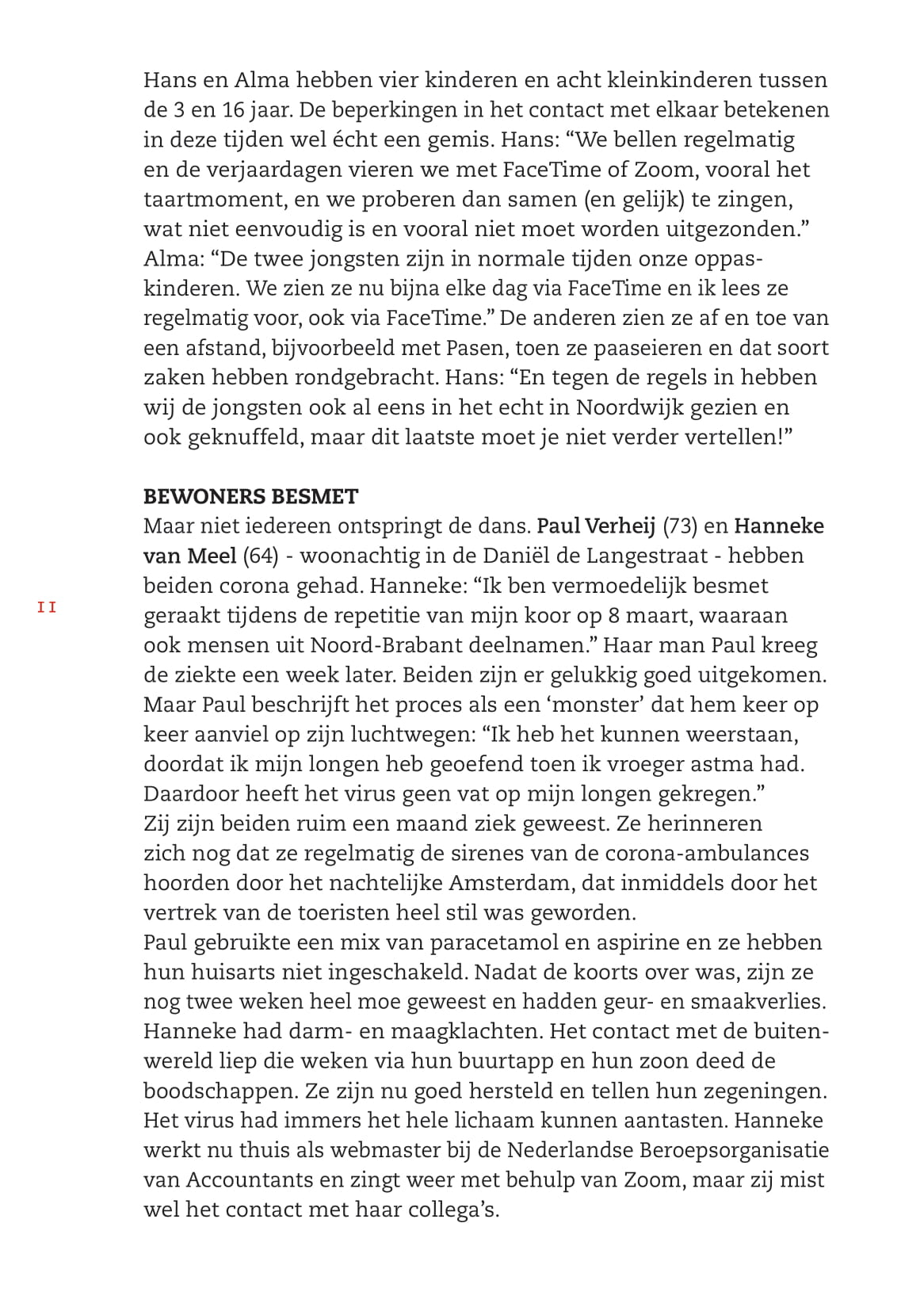 Hans en Alma hebben vier kinderen en acht kleinkinderen tussen de 3 en 16 jaar. De beperkingen in het contact met elkaar betekenen in deze tijden wel écht een gemis. Hans: “We bellen regelmatig en de verjaardagen vieren we met FaceTime of Zoom, vooral het taartmoment, en we proberen dan samen (en gelijk) te zingen, wat niet eenvoudig is en vooral niet moet worden uitgezonden.” Alma: “De twee jongsten zijn in normale tijden onze oppaskinderen. We zien ze nu bijna elke dag via FaceTime en ik lees ze regelmatig voor, ook via FaceTime.” De anderen zien ze af en toe van een afstand, bijvoorbeeld met Pasen, toen ze paaseieren en dat soort zaken hebben rondgebracht. Hans: “En tegen de regels in hebben wij de jongsten ook al eens in het echt in Noordwijk gezien en ook geknuffeld, maar dit laatste moet je niet verder vertellen!”

BEWONERS BESMET
Maar niet iedereen ontspringt de dans. Paul Verheij (73) en Hanneke van Meel (64) - woonachtig in de Daniël de Langestraat - hebben beiden corona gehad. Hanneke: “Ik ben vermoedelijk besmet geraakt tijdens de repetitie van mijn koor op 8 maart, waaraan ook mensen uit Noord-Brabant deelnamen.” Haar man Paul kreeg de ziekte een week later. Beiden zijn er gelukkig goed uitgekomen. Maar Paul beschrijft het proces als een ‘monster’ dat hem keer op keer aanviel op zijn luchtwegen: “Ik heb het kunnen weerstaan, doordat ik mijn longen heb geoefend toen ik vroeger astma had. Daardoor heeft het virus geen vat op mijn longen gekregen.”
Zij zijn beiden ruim een maand ziek geweest. Ze herinneren zich nog dat ze regelmatig de sirenes van de corona-ambulances hoorden door het nachtelijke Amsterdam, dat inmiddels door het vertrek van de toeristen heel stil was geworden.
Paul gebruikte een mix van paracetamol en aspirine en ze hebben hun huisarts niet ingeschakeld. Nadat de koorts over was, zijn ze nog twee weken heel moe geweest en hadden geur- en smaakverlies. Hanneke had darm- en maagklachten. Het contact met de buitenwereld liep die weken via hun buurtapp en hun zoon deed de boodschappen. Ze zijn nu goed hersteld en tellen hun zegeningen. Het virus had immers het hele lichaam kunnen aantasten. Hanneke werkt nu thuis als webmaster bij de Nederlandse Beroepsorganisatie van Accountants en zingt weer met behulp van Zoom, maar zij mist wel het contact met haar collega’s.

11